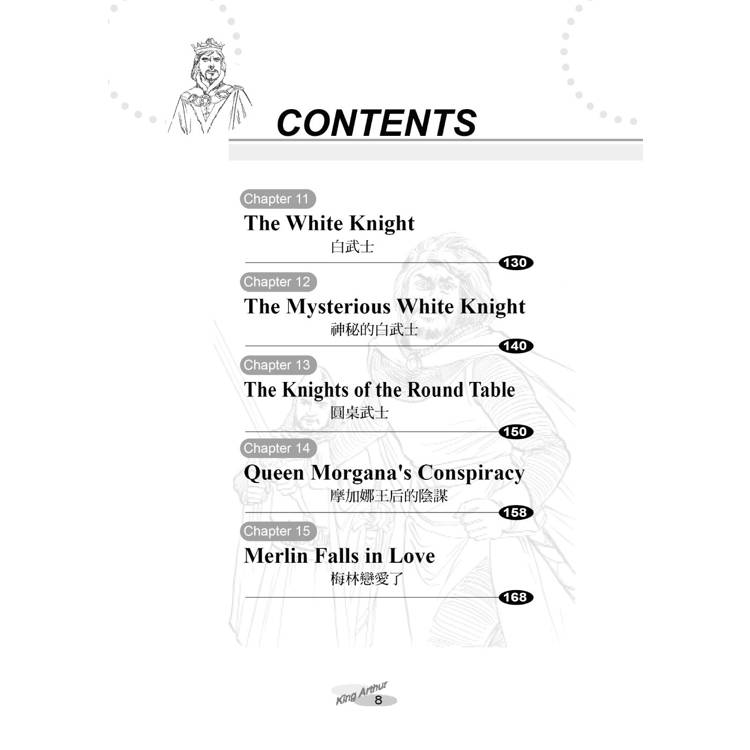 CONTENTS

Chapter 11
The White Knight
白武士
130

Chapter 12
The Mysterious White Knight
神秘的白武士
140

Chapter 13
The Knights of the Round Table
圓桌武士
150

Chapter 14
Queen Morgana's Conspiracy
摩加娜王后的陰謀
158

Chapter 15
Merlin Falls in Love
梅林戀愛了
168

King Arthur
8